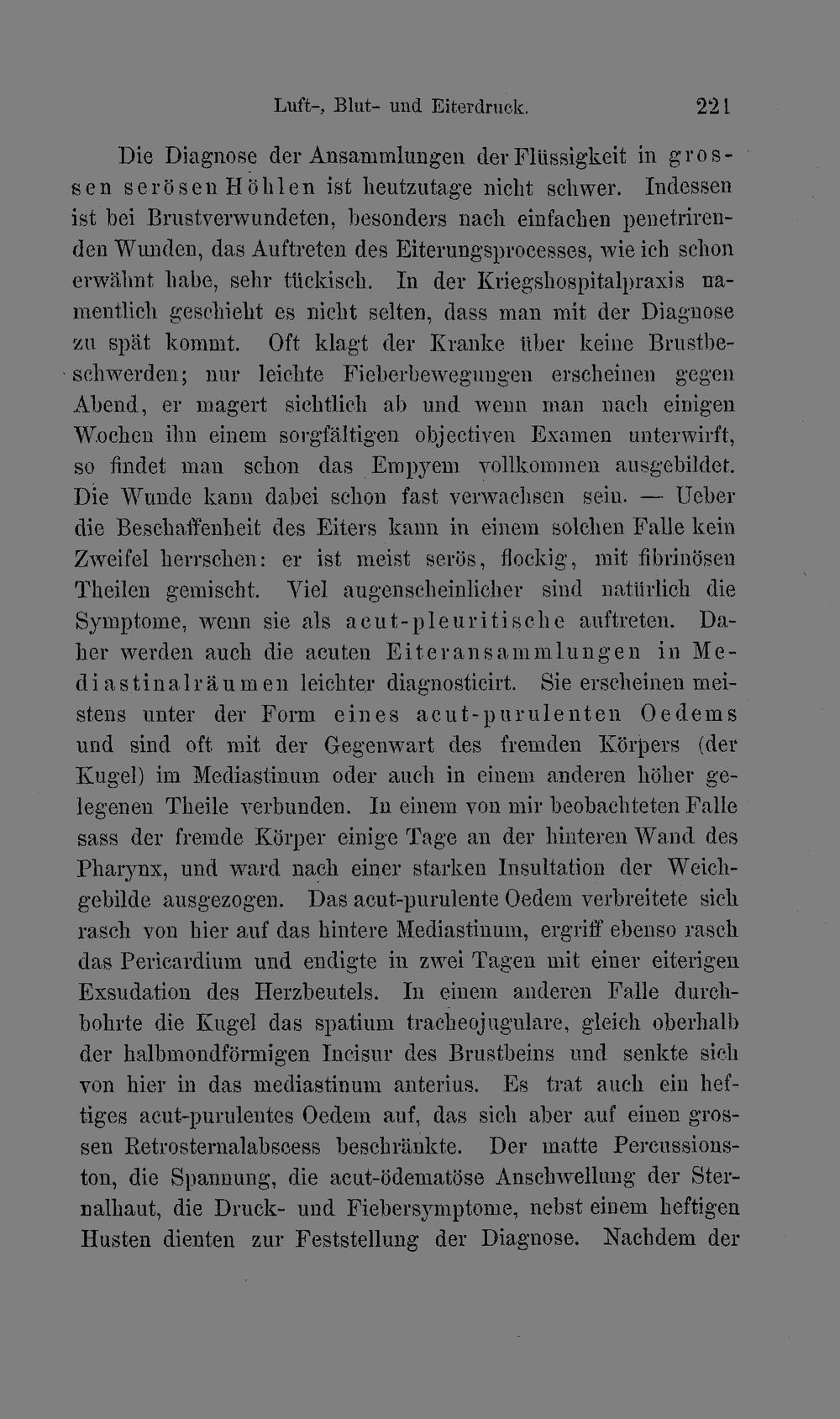 Luft-, Blut- und Eiterdruck. 221

Die Diagnose der Ansammlungen der Flüssigkeit in grossen serösen Höhlen ist heutzutage nicht schwer. Indessen ist bei Brustverwundeten, besonders nach einfachen penetrirenden Wunden, das Auftreten des Eiterungsprocesses, wie ich schon erwähnt habe, sehr tückisch. In der Kriegshospitalpraxis namentlich geschieht es nicht selten, dass man mit der Diagnose zu spät kommt. Oft klagt der Kranke über keine Brustbeschwerden; nur leichte Fieberbewegungen erscheinen gegen Abend, er magert sichtlich ab und wenn man nach einigen Wochen ihn einem sorgfältigen objectiven Examen unterwirft, so findet man schon das Empyem vollkommen ausgebildet. Die Wunde kann dabei schon fast verwachsen sein. — Ueber die Beschaffenheit des Eiters kann in einem solchen Falle kein Zweifel herrschen: er ist meist serös, flockig, mit fibrinösen Theilen gemischt. Viel augenscheinlicher sind natürlich die Symptome, wenn sie als acut-pleuritische auftreten. Daher werden auch die acuten Eiteransammlungen in Mediastinalräumen leichter diagnosticirt. Sie erscheinen meistens unter der Form eines acut-purulenten Oedems und sind oft mit der Gegenwart des fremden Körpers (der Kugel) im Mediastinum oder auch in einem anderen höher gelegenen Theile verbunden. In einem von mir beobachteten Falle sass der fremde Körper einige Tage an der hinteren Wand des Pharynx, und ward nach einer starken Insultation der Weichgebilde ausgezogen. Das acut-purulente Oedem verbreitete sich rasch von hier auf das hintere Mediastinum, ergriff ebenso rasch das Pericardium und endigte in zwei Tagen mit einer eiterigen Exsudation des Herzbeutels. In einem anderen Falle durchbohrte die Kugel das spatium tracheojugulare, gleich oberhalb der halbmondförmigen Incisur des Brustbeins und senkte sich von hier in das mediastinum anterius. Es trat auch ein heftiges acut-purulentes Oedem auf, das sich aber auf einen grossen Retrosternalabscess beschränkte. Der matte Percussionston, die Spannung, die acut-ödematöse Anschwellung der Sternalhaut, die Druck- und Fiebersymptome, nebst einem heftigen Husten dienten zur Feststellung der Diagnose. Nachdem der